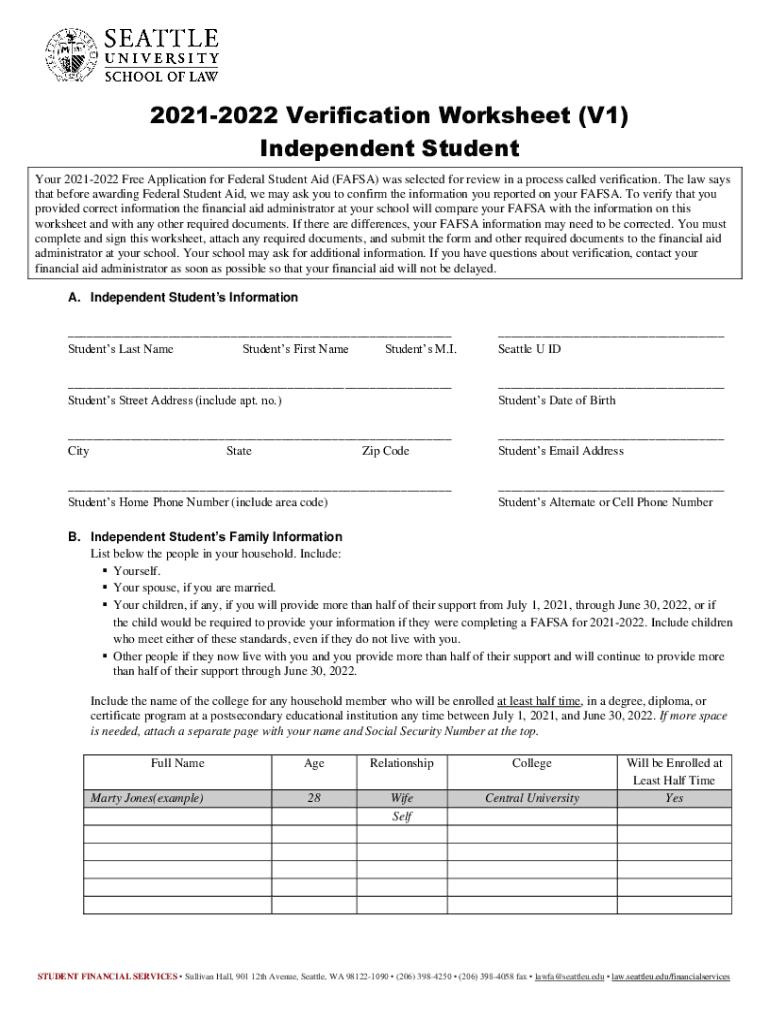 SEATTLE UNIVERSITY SCHOOL OF LAW

2021-2022 Verification Worksheet (V1)
Independent Student

Your 2021-2022 Free Application for Federal Student Aid (FAFSA) was selected for review in a process called verification. The law says that before awarding Federal Student Aid, we may ask you to confirm the information you reported on your FAFSA. To verify that you provided correct information the financial aid administrator at your school will compare your FAFSA with the information on this worksheet and with any other required documents. If there are differences, your FAFSA information may need to be corrected. You must complete and sign this worksheet, attach any required documents, and submit the form and other required documents to the financial aid administrator at your school. Your school may ask for additional information. If you have questions about verification, contact your financial aid administrator as soon as possible so that your financial aid will not be delayed.

A. Independent Student's Information

Student's Last Name Student's First Name Student's M.I. Seattle U ID

Student's Street Address (include apt. no.) Student's Date of Birth

City State Zip Code Student's Email Address

Student's Home Phone Number (include area code) Student's Alternate or Cell Phone Number

B. Independent Student's Family Information
List below the people in your household. Include:
▪ Yourself.
▪ Your spouse, if you are married.
▪ Your children, if any, if you will provide more than half of their support from July 1, 2021, through June 30, 2022, or if the child would be required to provide your information if they were completing a FAFSA for 2021-2022. Include children who meet either of these standards, even if they do not live with you.
▪ Other people if they now live with you and you provide more than half of their support and will continue to provide more than half of their support through June 30, 2022.

Include the name of the college for any household member who will be enrolled at least half time, in a degree, diploma, or certificate program at a postsecondary educational institution any time between July 1, 2021, and June 30, 2022. If more space is needed, attach a separate page with your name and Social Security Number at the top.

| Full Name | Age | Relationship | College | Will be Enrolled at Least Half Time |
|---|---|---|---|---|
| Marty Jones(example) | 28 | Wife | Central University | Yes |
| | | Self | | |
| | | | | |
| | | | | |
| | | | | |
| | | | | |

STUDENT FINANCIAL SERVICES • Sullivan Hall, 901 12th Avenue, Seattle, WA 98122-1090 • (206) 398-4250 • (206) 398-4058 fax • lawfa@seattleu.edu • law.seattleu.edu/financialservices